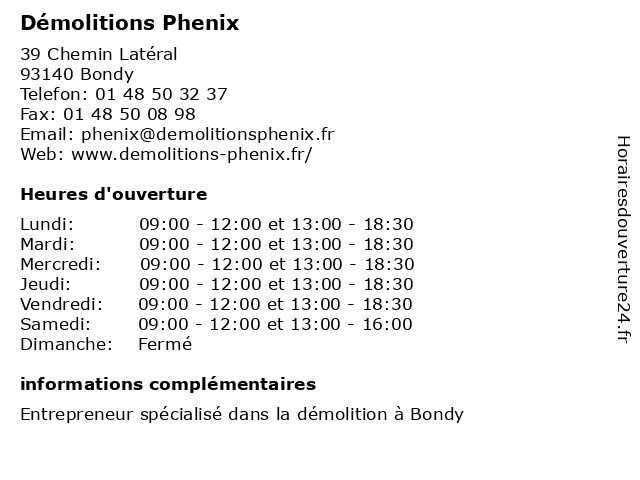 Démolitions Phenix

39 Chemin Latéral
93140 Bondy
Telefon: 01 48 50 32 37
Fax: 01 48 50 08 98
Email: phenix@demolitionsphenix.fr
Web: www.demolitions-phenix.fr/

Heures d'ouverture

| | |
|---|---|
| Lundi: | 09:00 - 12:00 et 13:00 - 18:30 |
| Mardi: | 09:00 - 12:00 et 13:00 - 18:30 |
| Mercredi: | 09:00 - 12:00 et 13:00 - 18:30 |
| Jeudi: | 09:00 - 12:00 et 13:00 - 18:30 |
| Vendredi: | 09:00 - 12:00 et 13:00 - 18:30 |
| Samedi: | 09:00 - 12:00 et 13:00 - 16:00 |
| Dimanche: | Fermé |

informations complémentaires

Entrepreneur spécialisé dans la démolition à Bondy

Horairesdouverture24.fr